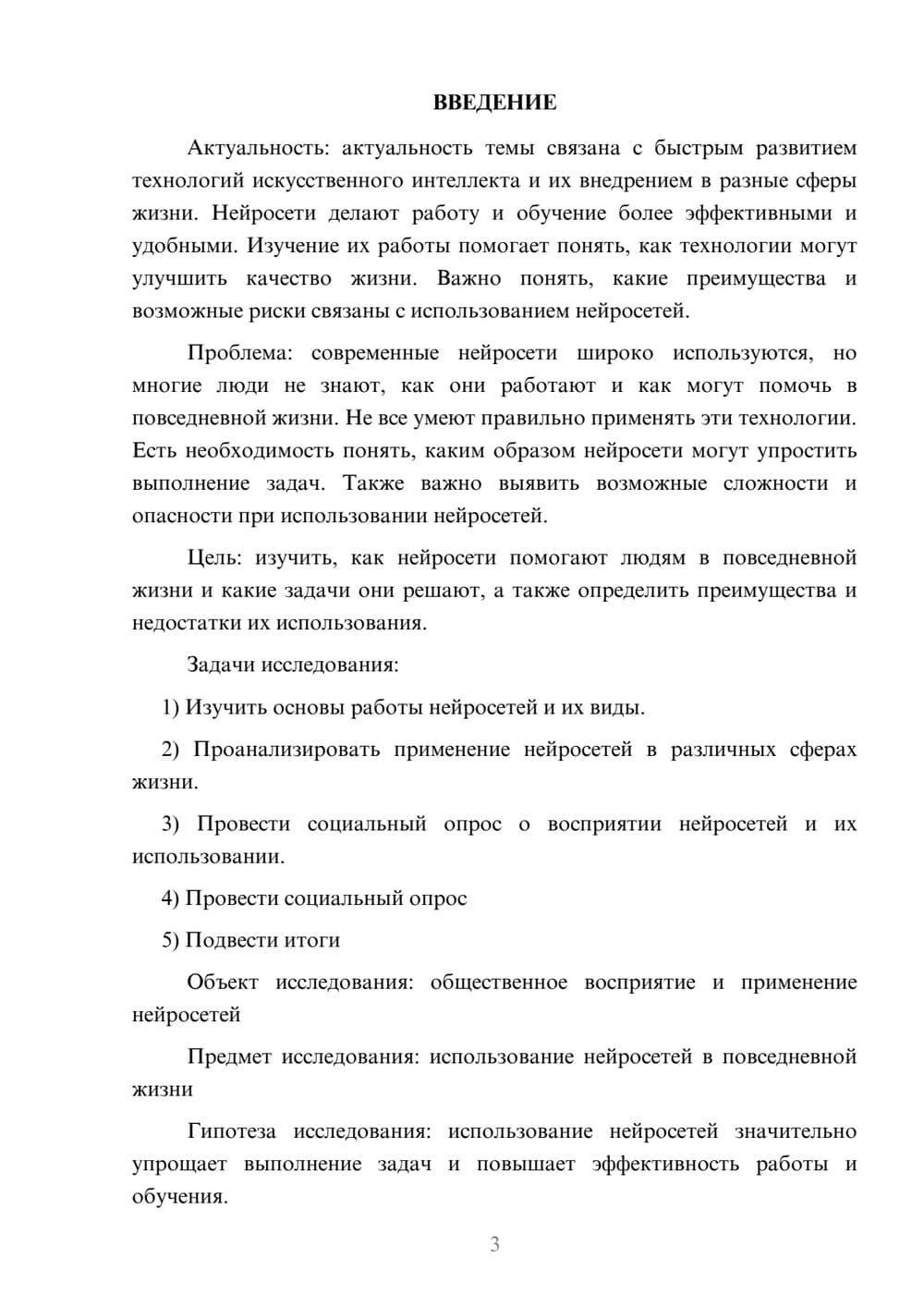 ВВЕДЕНИЕ

Актуальность: актуальность темы связана с быстрым развитием технологий искусственного интеллекта и их внедрением в разные сферы жизни. Нейросети делают работу и обучение более эффективными и удобными. Изучение их работы помогает понять, как технологии могут улучшить качество жизни. Важно понять, какие преимущества и возможные риски связаны с использованием нейросетей.

Проблема: современные нейросети широко используются, но многие люди не знают, как они работают и как могут помочь в повседневной жизни. Не все умеют правильно применять эти технологии. Есть необходимость понять, каким образом нейросети могут упростить выполнение задач. Также важно выявить возможные сложности и опасности при использовании нейросетей.

Цель: изучить, как нейросети помогают людям в повседневной жизни и какие задачи они решают, а также определить преимущества и недостатки их использования.

Задачи исследования:

1) Изучить основы работы нейросетей и их виды.

2) Проанализировать применение нейросетей в различных сферах жизни.

3) Провести социальный опрос о восприятии нейросетей и их использовании.

4) Провести социальный опрос

5) Подвести итоги

Объект исследования: общественное восприятие и применение нейросетей

Предмет исследования: использование нейросетей в повседневной жизни

Гипотеза исследования: использование нейросетей значительно упрощает выполнение задач и повышает эффективность работы и обучения.

3